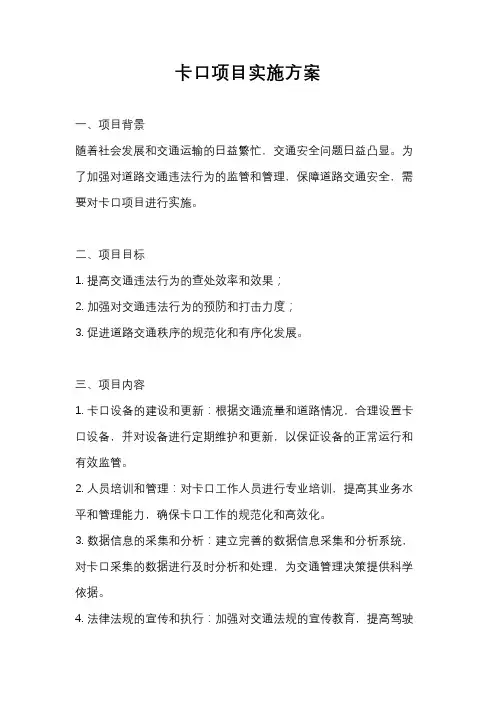 卡口项目实施方案

一、项目背景

随着社会发展和交通运输的日益繁忙，交通安全问题日益凸显。为了加强对道路交通违法行为的监管和管理，保障道路交通安全，需要对卡口项目进行实施。

二、项目目标

1. 提高交通违法行为的查处效率和效果；

2. 加强对交通违法行为的预防和打击力度；

3. 促进道路交通秩序的规范化和有序化发展。

三、项目内容

1. 卡口设备的建设和更新：根据交通流量和道路情况，合理设置卡口设备，并对设备进行定期维护和更新，以保证设备的正常运行和有效监管。

2. 人员培训和管理：对卡口工作人员进行专业培训，提高其业务水平和管理能力，确保卡口工作的规范化和高效化。

3. 数据信息的采集和分析：建立完善的数据信息采集和分析系统，对卡口采集的数据进行及时分析和处理，为交通管理决策提供科学依据。

4. 法律法规的宣传和执行：加强对交通法规的宣传教育，提高驾驶